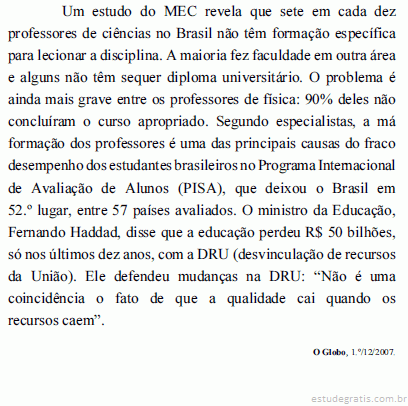 Um estudo do MEC revela que sete em cada dez professores de ciências no Brasil não têm formação específica para lecionar a disciplina. A maioria fez faculdade em outra área e alguns não têm sequer diploma universitário. O problema é ainda mais grave entre os professores de física: 90% deles não concluíram o curso apropriado. Segundo especialistas, a má formação dos professores é uma das principais causas do fraco desempenho dos estudantes brasileiros no Programa Internacional de Avaliação de Alunos (PISA), que deixou o Brasil em 52.º lugar, entre 57 países avaliados. O ministro da Educação, Fernando Haddad, disse que a educação perdeu R$ 50 bilhões, só nos últimos dez anos, com a DRU (desvinculação de recursos da União). Ele defendeu mudanças na DRU: “Não é uma coincidência o fato de que a qualidade cai quando os recursos caem”.

O Globo, 1.º/12/2007.

estudegratis.com.br